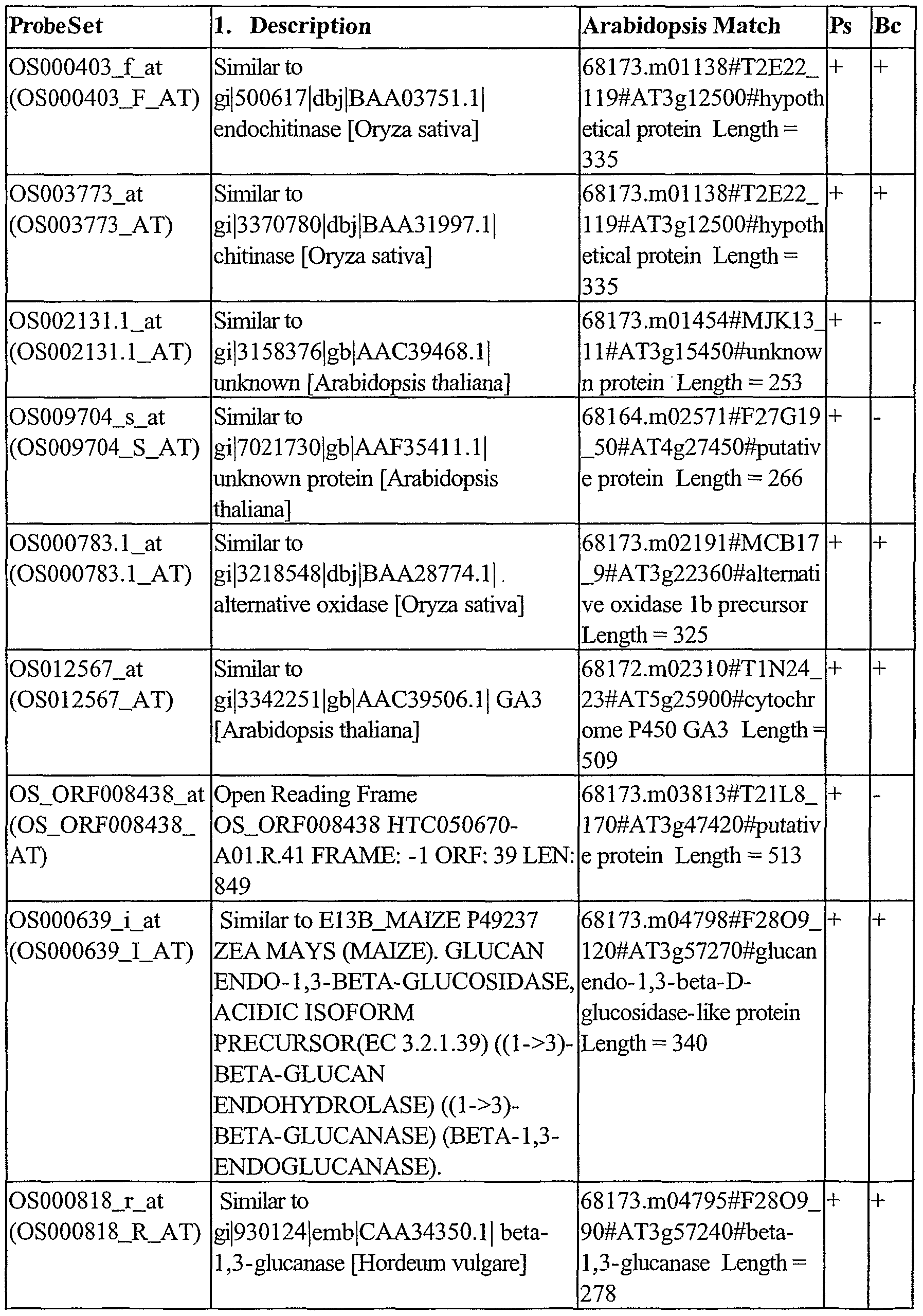 | ProbeSet | 1. Description | Arabidopsis Match | Ps | Bc |
|---|---|---|---|---|
| OS000403_f_at (OS000403_F_AT) | Similar to gi\|500617\|dbj\|BAA03751.1\| endochitinase [Oryza sativa] | 68173.m01138#T2E22_119#AT3g12500#hypothetical protein Length = 335 | + | + |
| OS003773_at (OS003773_AT) | Similar to gi\|3370780\|dbj\|BAA31997.1\| chitinase [Oryza sativa] | 68173.m01138#T2E22_119#AT3g12500#hypothetical protein Length = 335 | + | + |
| OS002131.1_at (OS002131.1_AT) | Similar to gi\|3158376\|gb\|AAC39468.1\| unknown [Arabidopsis thaliana] | 68173.m01454#MJK13_11#AT3g15450#unknown protein Length = 253 | + | - |
| OS009704_s_at (OS009704_S_AT) | Similar to gi\|7021730\|gb\|AAF35411.1\| unknown protein [Arabidopsis thaliana] | 68164.m02571#F27G19_50#AT4g27450#putative protein Length = 266 | + | - |
| OS000783.1_at (OS000783.1_AT) | Similar to gi\|3218548\|dbj\|BAA28774.1\| alternative oxidase [Oryza sativa] | 68173.m02191#MCB17_9#AT3g22360#alternative oxidase 1b precursor Length = 325 | + | + |
| OS012567_at (OS012567_AT) | Similar to gi\|3342251\|gb\|AAC39506.1\| GA3 [Arabidopsis thaliana] | 68172.m02310#T1N24_23#AT5g25900#cytochrome P450 GA3 Length = 509 | + | + |
| OS_ORF008438_at (OS_ORF008438_AT) | Open Reading Frame OS_ORF008438 HTC050670-A01.R.41 FRAME: -1 ORF: 39 LEN: 849 | 68173.m03813#T21L8_170#AT3g47420#putative protein Length = 513 | + | - |
| OS000639_i_at (OS000639_I_AT) | Similar to E13B_MAIZE P49237 ZEA MAYS (MAIZE). GLUCAN ENDO-1,3-BETA-GLUCOSIDASE, ACIDIC ISOFORM PRECURSOR(EC 3.2.1.39) ((1->3)-BETA-GLUCAN ENDOHYDROLASE) ((1->3)-BETA-GLUCANASE) (BETA-1,3-ENDOGLUCANASE). | 68173.m04798#F28O9_120#AT3g57270#glucan endo-1,3-beta-D-glucosidase-like protein Length = 340 | + | + |
| OS000818_r_at (OS000818_R_AT) | Similar to gi\|930124\|emb\|CAA34350.1\| beta-1,3-glucanase [Hordeum vulgare] | 68173.m04795#F28O9_90#AT3g57240#beta-1,3-glucanase Length = 278 | + | + |